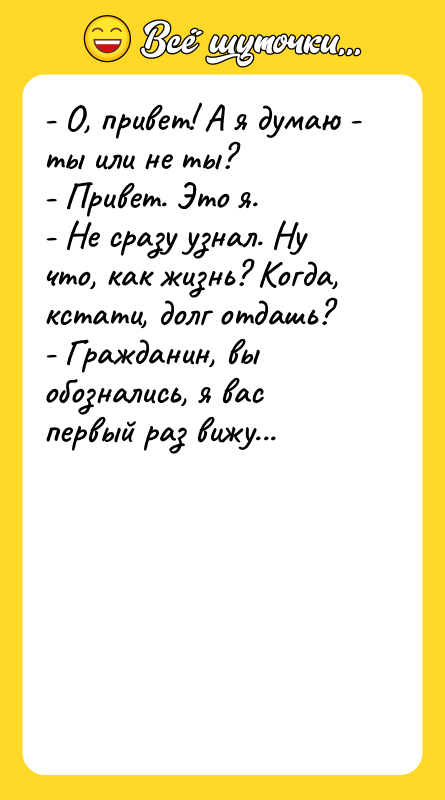 Всё шуточки...

- О, привет! А я думаю - ты или не ты?
- Привет. Это я.
- Не сразу узнал. Ну что, как жизнь? Когда, кстати, долг отдашь?
- Гражданин, вы обознались, я вас первый раз вижу...